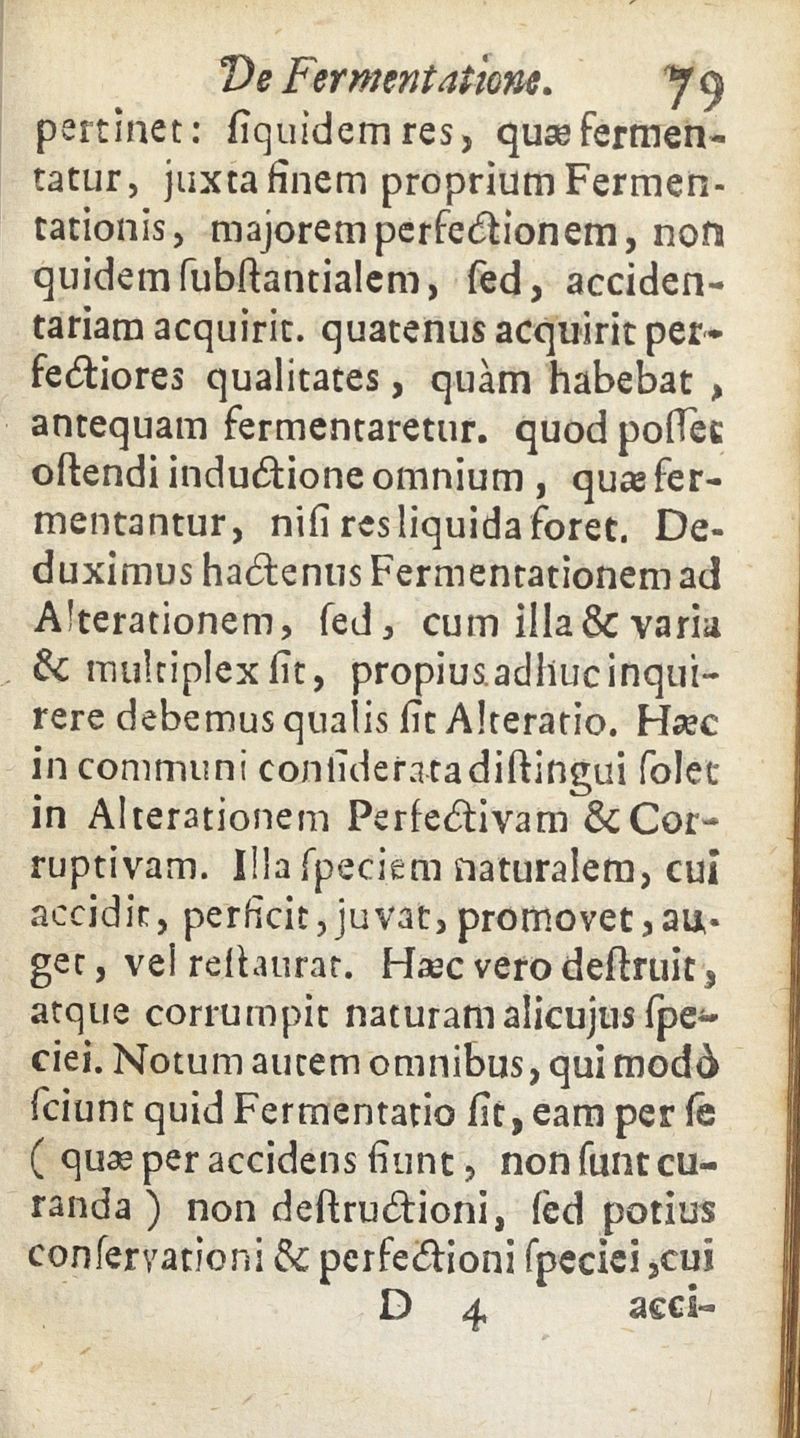 De Fermentatione. 79
pertinet: ſiquidem res, quæ fermentatur, juxta finem proprium Fermentationis, majorem perfectionem, non quidem ſubſtantialem, ſed, accidentariam acquirit. quatenus acquirit perfectiores qualitates, quàm habebat, antequam fermentaretur. quod poſſet oſtendi inductione omnium, quæ fermentantur, niſi res liquida foret. Deduximus hactenus Fermentationem ad Alterationem, ſed, cum illa & varia & multiplex ſit, propius adhuc inquirere debemus qualis ſit Alteratio. Hæc in communi conſiderata diſtingui ſolet in Alterationem Perfectivam & Corruptivam. Illa ſpeciem naturalem, cui accidit, perficit, juvat, promovet, auget, vel reſtaurat. Hæc vero deſtruit, atque corrumpit naturam alicujus ſpeciei. Notum autem omnibus, qui modò ſciunt quid Fermentatio ſit, eam per ſe (quæ per accidens fiunt, non ſunt curanda) non deſtructioni, ſed potius conſervationi & perfectioni ſpeciei, cui
D 4 acci-